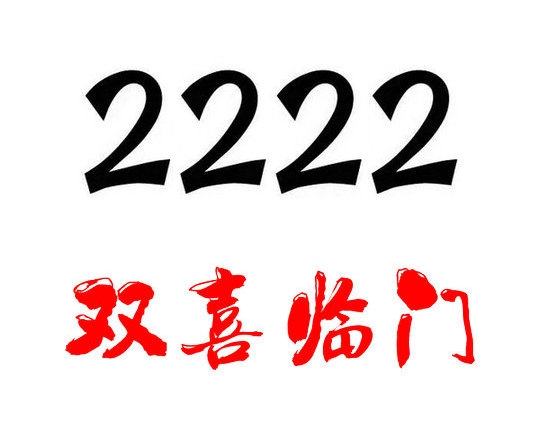 2222

双喜临门